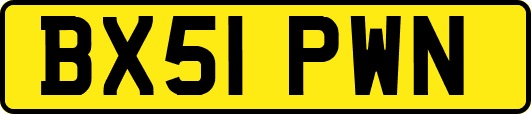 BX51 PWN